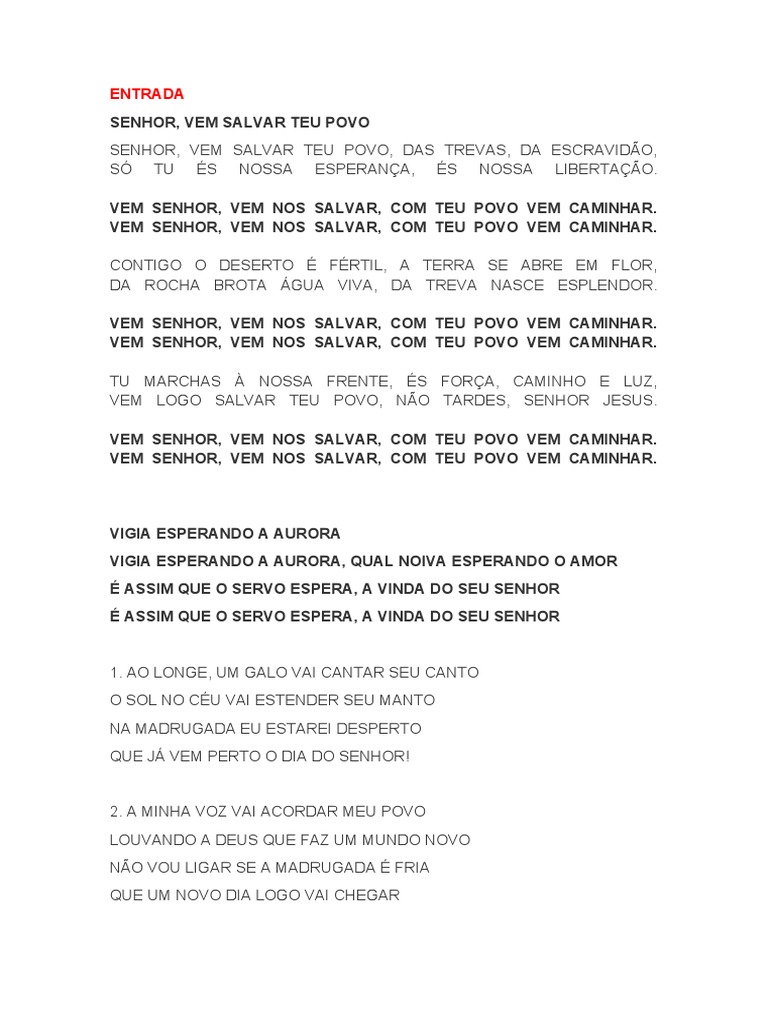 ENTRADA

SENHOR, VEM SALVAR TEU POVO

SENHOR, VEM SALVAR TEU POVO, DAS TREVAS, DA ESCRAVIDÃO, SÓ TU ÉS NOSSA ESPERANÇA, ÉS NOSSA LIBERTAÇÃO.

VEM SENHOR, VEM NOS SALVAR, COM TEU POVO VEM CAMINHAR. VEM SENHOR, VEM NOS SALVAR, COM TEU POVO VEM CAMINHAR.

CONTIGO O DESERTO É FÉRTIL, A TERRA SE ABRE EM FLOR, DA ROCHA BROTA ÁGUA VIVA, DA TREVA NASCE ESPLENDOR.

VEM SENHOR, VEM NOS SALVAR, COM TEU POVO VEM CAMINHAR. VEM SENHOR, VEM NOS SALVAR, COM TEU POVO VEM CAMINHAR.

TU MARCHAS À NOSSA FRENTE, ÉS FORÇA, CAMINHO E LUZ, VEM LOGO SALVAR TEU POVO, NÃO TARDES, SENHOR JESUS.

VEM SENHOR, VEM NOS SALVAR, COM TEU POVO VEM CAMINHAR. VEM SENHOR, VEM NOS SALVAR, COM TEU POVO VEM CAMINHAR.

VIGIA ESPERANDO A AURORA

VIGIA ESPERANDO A AURORA, QUAL NOIVA ESPERANDO O AMOR

É ASSIM QUE O SERVO ESPERA, A VINDA DO SEU SENHOR

É ASSIM QUE O SERVO ESPERA, A VINDA DO SEU SENHOR

1. AO LONGE, UM GALO VAI CANTAR SEU CANTO
O SOL NO CÉU VAI ESTENDER SEU MANTO
NA MADRUGADA EU ESTAREI DESPERTO
QUE JÁ VEM PERTO O DIA DO SENHOR!

2. A MINHA VOZ VAI ACORDAR MEU POVO
LOUVANDO A DEUS QUE FAZ UM MUNDO NOVO
NÃO VOU LIGAR SE A MADRUGADA É FRIA
QUE UM NOVO DIA LOGO VAI CHEGAR